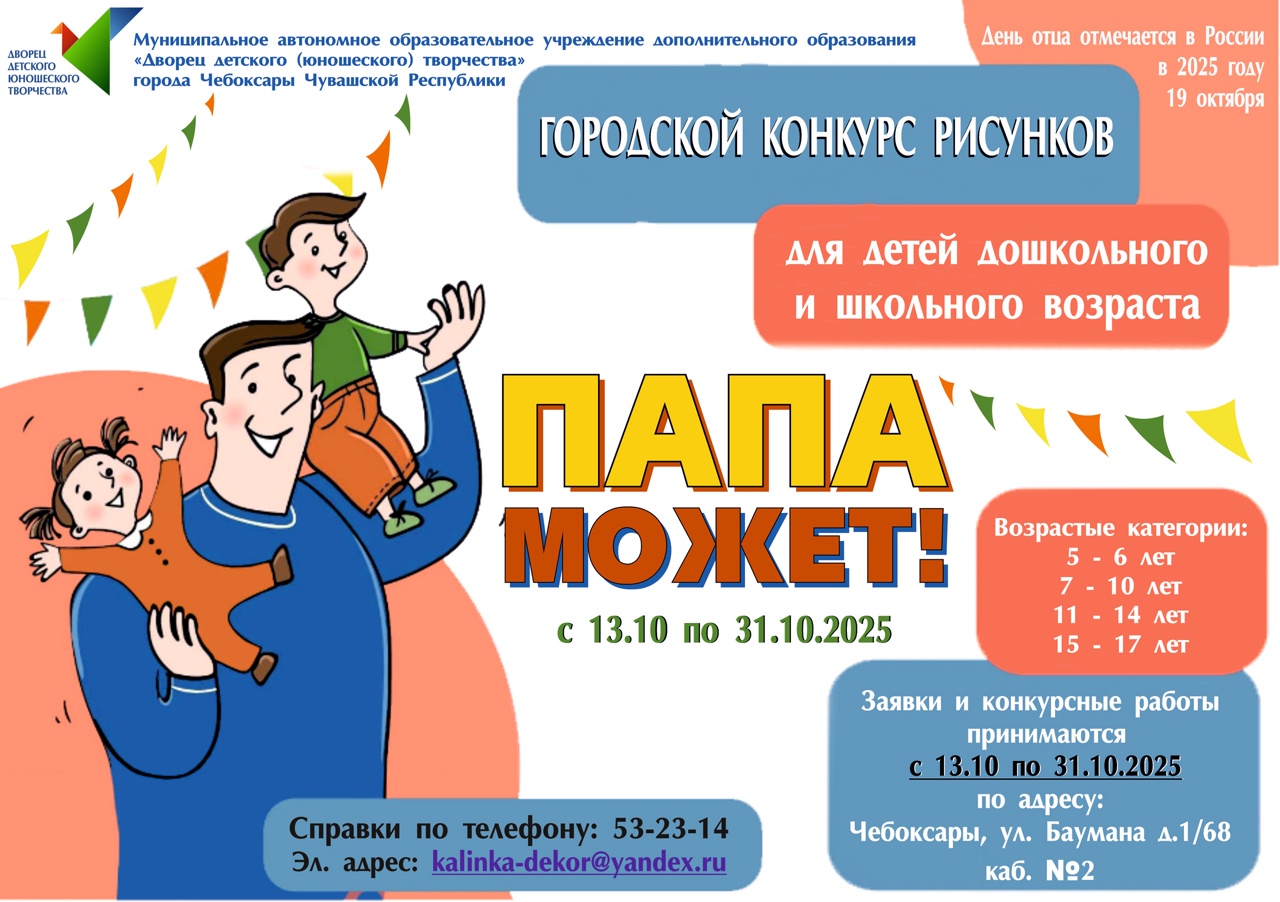 ДВОРЕЦ ДЕТСКОГО ЮНОШЕСКОГО ТВОРЧЕСТВА

Муниципальное автономное образовательное учреждение дополнительного образования «Дворец детского (юношеского) творчества» города Чебоксары Чувашской Республики

День отца отмечается в России в 2025 году 19 октября

ГОРОДСКОЙ КОНКУРС РИСУНКОВ

для детей дошкольного и школьного возраста

ПАПА МОЖЕТ!

с 13.10 по 31.10.2025

Возрастые категории:
5 - 6 лет
7 - 10 лет
11 - 14 лет
15 - 17 лет

Заявки и конкурсные работы принимаются с 13.10 по 31.10.2025 по адресу: Чебоксары, ул. Баумана д.1/68 каб. №2

Справки по телефону: 53-23-14
Эл. адрес: kalinka-dekor@yandex.ru